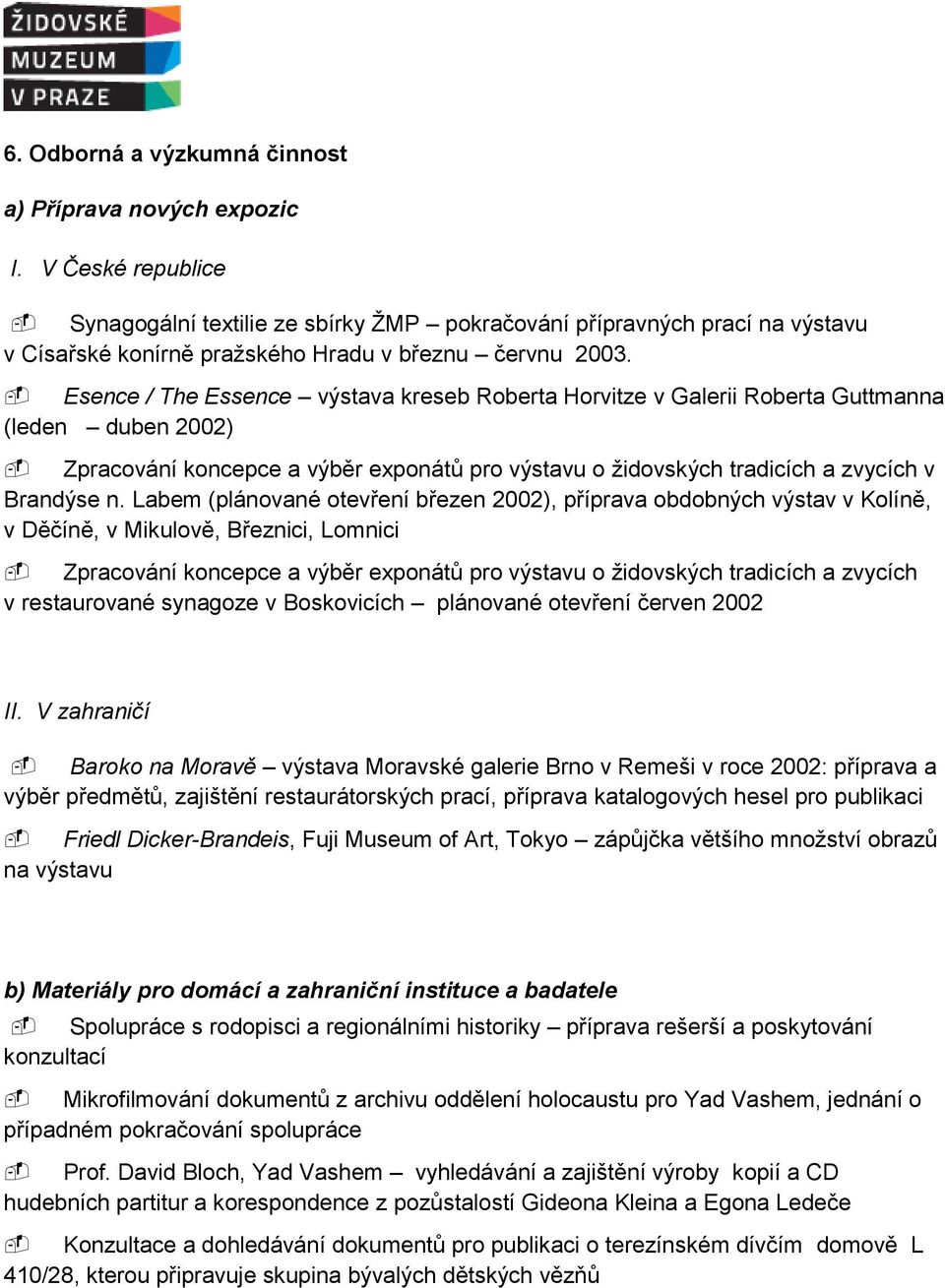 ŽIDOVSKÉ MUZEUM V PRAZE

6. Odborná a výzkumná činnost

a) Příprava nových expozic

I. V České republice

Synagogální textilie ze sbírky ŽMP – pokračování přípravných prací na výstavu v Císařské konírně pražského Hradu v březnu – červnu 2003.

Esence / The Essence – výstava kreseb Roberta Horvitze v Galerii Roberta Guttmanna (leden – duben 2002)

Zpracování koncepce a výběr exponátů pro výstavu o židovských tradicích a zvycích v Brandýse n. Labem (plánované otevření březen 2002), příprava obdobných výstav v Kolíně, v Děčíně, v Mikulově, Březnici, Lomnici

Zpracování koncepce a výběr exponátů pro výstavu o židovských tradicích a zvycích v restaurované synagoze v Boskovicích – plánované otevření červen 2002

II. V zahraničí

Baroko na Moravě – výstava Moravské galerie Brno v Remeši v roce 2002: příprava a výběr předmětů, zajištění restaurátorských prací, příprava katalogových hesel pro publikaci

Friedl Dicker-Brandeis, Fuji Museum of Art, Tokyo – zápůjčka většího množství obrazů na výstavu

b) Materiály pro domácí a zahraniční instituce a badatele

Spolupráce s rodopisci a regionálními historiky – příprava rešerší a poskytování konzultací

Mikrofilmování dokumentů z archivu oddělení holocaustu pro Yad Vashem, jednání o případném pokračování spolupráce

Prof. David Bloch, Yad Vashem – vyhledávání a zajištění výroby kopií a CD hudebních partitur a korespondence z pozůstalostí Gideona Kleina a Egona Ledeče

Konzultace a dohledávání dokumentů pro publikaci o terezínském dívčím domově L 410/28, kterou připravuje skupina bývalých dětských vězňů